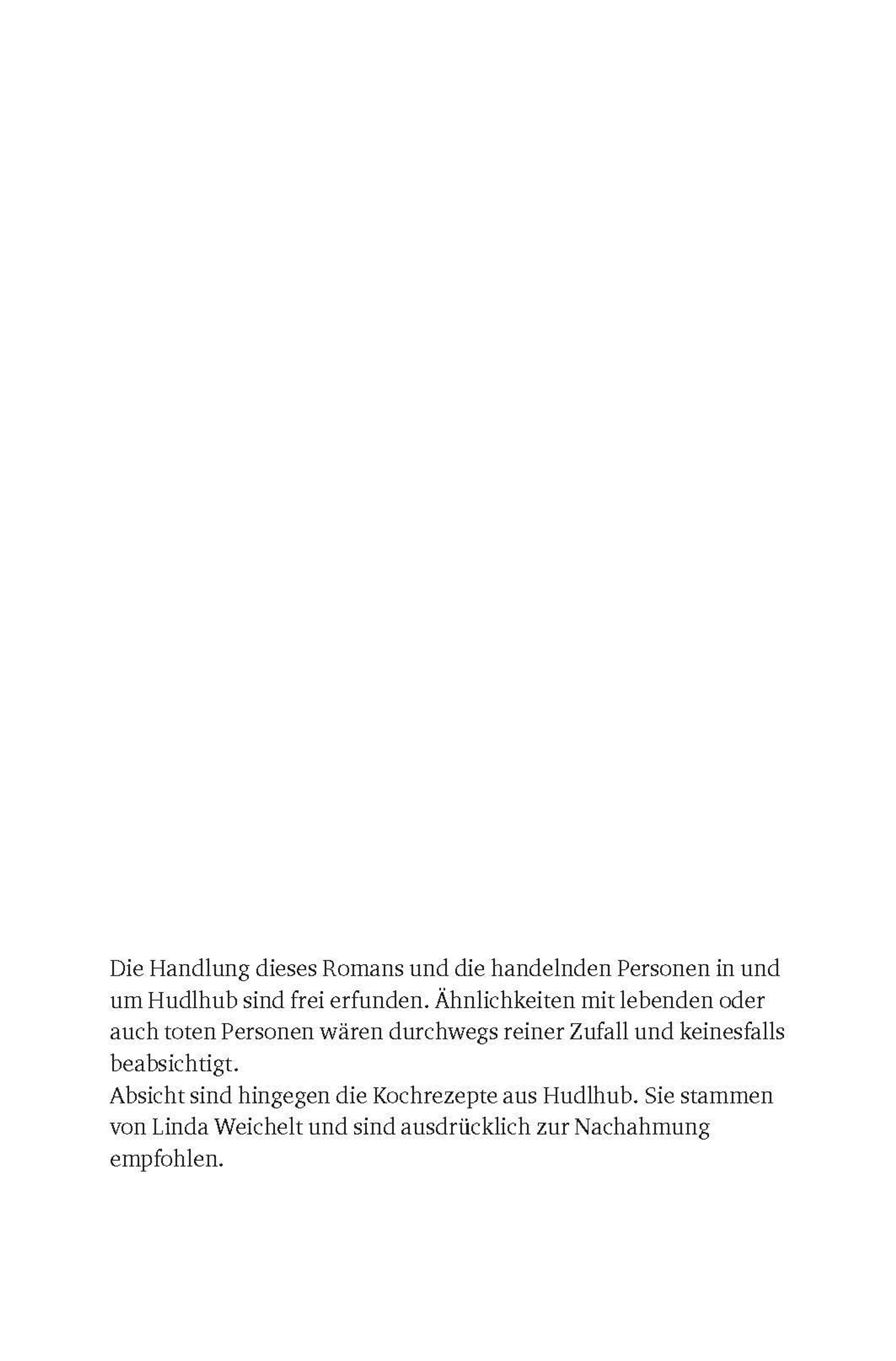 Die Handlung dieses Romans und die handelnden Personen in und um Hudlhub sind frei erfunden. Ähnlichkeiten mit lebenden oder auch toten Personen wären durchwegs reiner Zufall und keinesfalls beabsichtigt.
Absicht sind hingegen die Kochrezepte aus Hudlhub. Sie stammen von Linda Weichelt und sind ausdrücklich zur Nachahmung empfohlen.